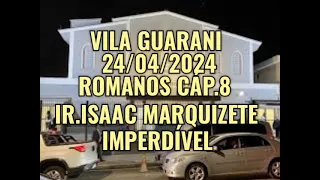 VILA GUARANI
24/04/2024
ROMANOS CAP.8
IR.ISAAC MARQUIZETE
IMPERDÍVEL